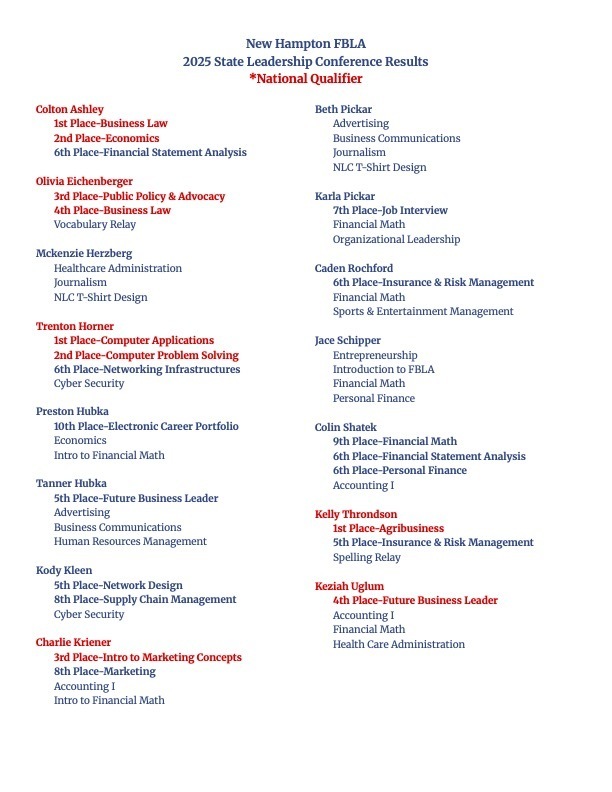 New Hampton FBLA
2025 State Leadership Conference Results
*National Qualifier

Colton Ashley
1st Place-Business Law
2nd Place-Economics
6th Place-Financial Statement Analysis

Olivia Eichenberger
3rd Place-Public Policy & Advocacy
4th Place-Business Law
Vocabulary Relay

Mckenzie Herzberg
Healthcare Administration
Journalism
NLC T-Shirt Design

Trenton Horner
1st Place-Computer Applications
2nd Place-Computer Problem Solving
6th Place-Networking Infrastructures
Cyber Security

Preston Hubka
10th Place-Electronic Career Portfolio
Economics
Intro to Financial Math

Tanner Hubka
5th Place-Future Business Leader
Advertising
Business Communications
Human Resources Management

Kody Kleen
5th Place-Network Design
8th Place-Supply Chain Management
Cyber Security

Charlie Kriener
3rd Place-Intro to Marketing Concepts
8th Place-Marketing
Accounting I
Intro to Financial Math

Beth Pickar
Advertising
Business Communications
Journalism
NLC T-Shirt Design

Karla Pickar
7th Place-Job Interview
Financial Math
Organizational Leadership

Caden Rochford
6th Place-Insurance & Risk Management
Financial Math
Sports & Entertainment Management

Jace Schipper
Entrepreneurship
Introduction to FBLA
Financial Math
Personal Finance

Colin Shatek
9th Place-Financial Math
6th Place-Financial Statement Analysis
6th Place-Personal Finance
Accounting I

Kelly Throndson
1st Place-Agribusiness
5th Place-Insurance & Risk Management
Spelling Relay

Keziah Uglum
4th Place-Future Business Leader
Accounting I
Financial Math
Health Care Administration